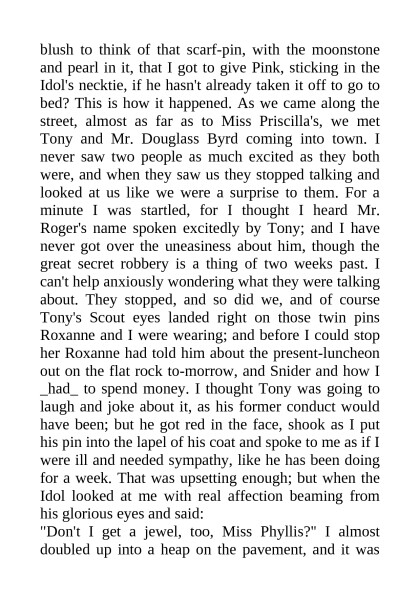 blush to think of that scarf-pin, with the moonstone and pearl in it, that I got to give Pink, sticking in the Idol's necktie, if he hasn't already taken it off to go to bed? This is how it happened. As we came along the street, almost as far as to Miss Priscilla's, we met Tony and Mr. Douglass Byrd coming into town. I never saw two people as much excited as they both were, and when they saw us they stopped talking and looked at us like we were a surprise to them. For a minute I was startled, for I thought I heard Mr. Roger's name spoken excitedly by Tony; and I have never got over the uneasiness about him, though the great secret robbery is a thing of two weeks past. I can't help anxiously wondering what they were talking about. They stopped, and so did we, and of course Tony's Scout eyes landed right on those twin pins Roxanne and I were wearing; and before I could stop her Roxanne had told him about the present-luncheon out on the flat rock to-morrow, and Snider and how I _had_ to spend money. I thought Tony was going to laugh and joke about it, as his former conduct would have been; but he got red in the face, shook as I put his pin into the lapel of his coat and spoke to me as if I were ill and needed sympathy, like he has been doing for a week. That was upsetting enough; but when the Idol looked at me with real affection beaming from his glorious eyes and said:

"Don't I get a jewel, too, Miss Phyllis?" I almost doubled up into a heap on the pavement, and it was